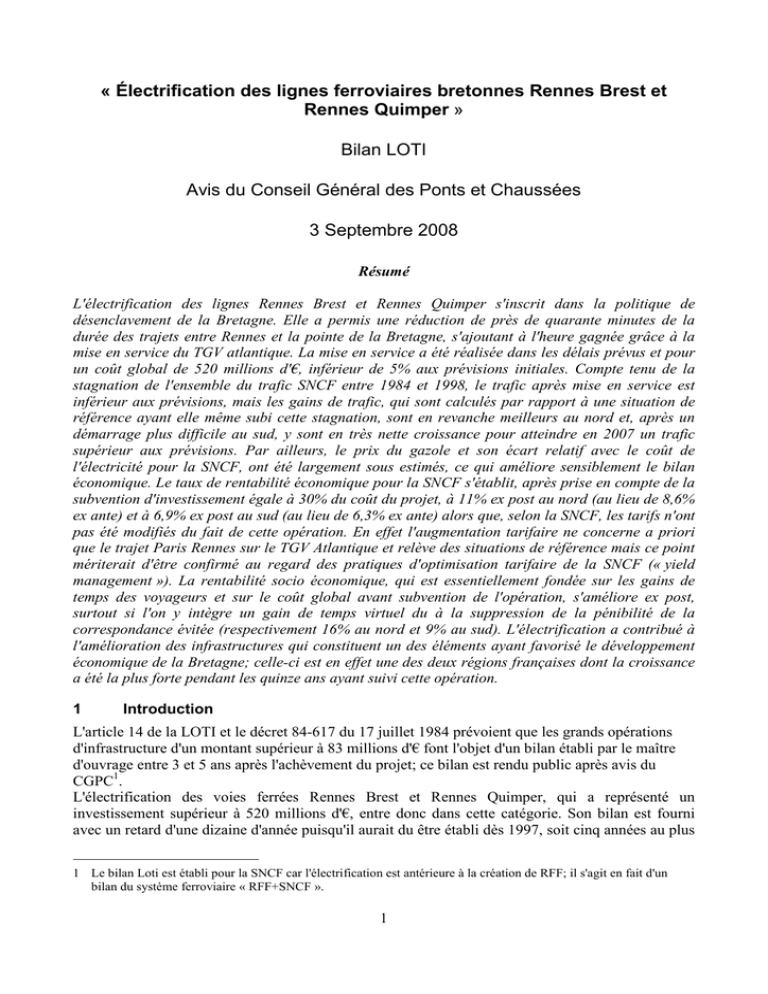 « Électrification des lignes ferroviaires bretonnes Rennes Brest et Rennes Quimper »

Bilan LOTI

Avis du Conseil Général des Ponts et Chaussées

3 Septembre 2008

Résumé

L'électrification des lignes Rennes Brest et Rennes Quimper s'inscrit dans la politique de désenclavement de la Bretagne. Elle a permis une réduction de près de quarante minutes de la durée des trajets entre Rennes et la pointe de la Bretagne, s'ajoutant à l'heure gagnée grâce à la mise en service du TGV atlantique. La mise en service a été réalisée dans les délais prévus et pour un coût global de 520 millions d'€, inférieur de 5% aux prévisions initiales. Compte tenu de la stagnation de l'ensemble du trafic SNCF entre 1984 et 1998, le trafic après mise en service est inférieur aux prévisions, mais les gains de trafic, qui sont calculés par rapport à une situation de référence ayant elle même subi cette stagnation, sont en revanche meilleurs au nord et, après un démarrage plus difficile au sud, y sont en très nette croissance pour atteindre en 2007 un trafic supérieur aux prévisions. Par ailleurs, le prix du gazole et son écart relatif avec le coût de l'électricité pour la SNCF, ont été largement sous estimés, ce qui améliore sensiblement le bilan économique. Le taux de rentabilité économique pour la SNCF s'établit, après prise en compte de la subvention d'investissement égale à 30% du coût du projet, à 11% ex post au nord (au lieu de 8,6% ex ante) et à 6,9% ex post au sud (au lieu de 6,3% ex ante) alors que, selon la SNCF, les tarifs n'ont pas été modifiés du fait de cette opération. En effet l'augmentation tarifaire ne concerne a priori que le trajet Paris Rennes sur le TGV Atlantique et relève des situations de référence mais ce point mériterait d'être confirmé au regard des pratiques d'optimisation tarifaire de la SNCF (« yield management »). La rentabilité socio économique, qui est essentiellement fondée sur les gains de temps des voyageurs et sur le coût global avant subvention de l'opération, s'améliore ex post, surtout si l'on y intègre un gain de temps virtuel du à la suppression de la pénibilité de la correspondance évitée (respectivement 16% au nord et 9% au sud). L'électrification a contribué à l'amélioration des infrastructures qui constituent un des éléments ayant favorisé le développement économique de la Bretagne; celle-ci est en effet une des deux régions françaises dont la croissance a été la plus forte pendant les quinze ans ayant suivi cette opération.

1 Introduction

L'article 14 de la LOTI et le décret 84-617 du 17 juillet 1984 prévoient que les grands opérations d'infrastructure d'un montant supérieur à 83 millions d'€ font l'objet d'un bilan établi par le maître d'ouvrage entre 3 et 5 ans après l'achèvement du projet; ce bilan est rendu public après avis du CGPC$^1$.
L'électrification des voies ferrées Rennes Brest et Rennes Quimper, qui a représenté un investissement supérieur à 520 millions d'€, entre donc dans cette catégorie. Son bilan est fourni avec un retard d'une dizaine d'année puisqu'il aurait du être établi dès 1997, soit cinq années au plus

1 Le bilan Loti est établi pour la SNCF car l'électrification est antérieure à la création de RFF; il s'agit en fait d'un bilan du système ferroviaire « RFF+SNCF ».

1